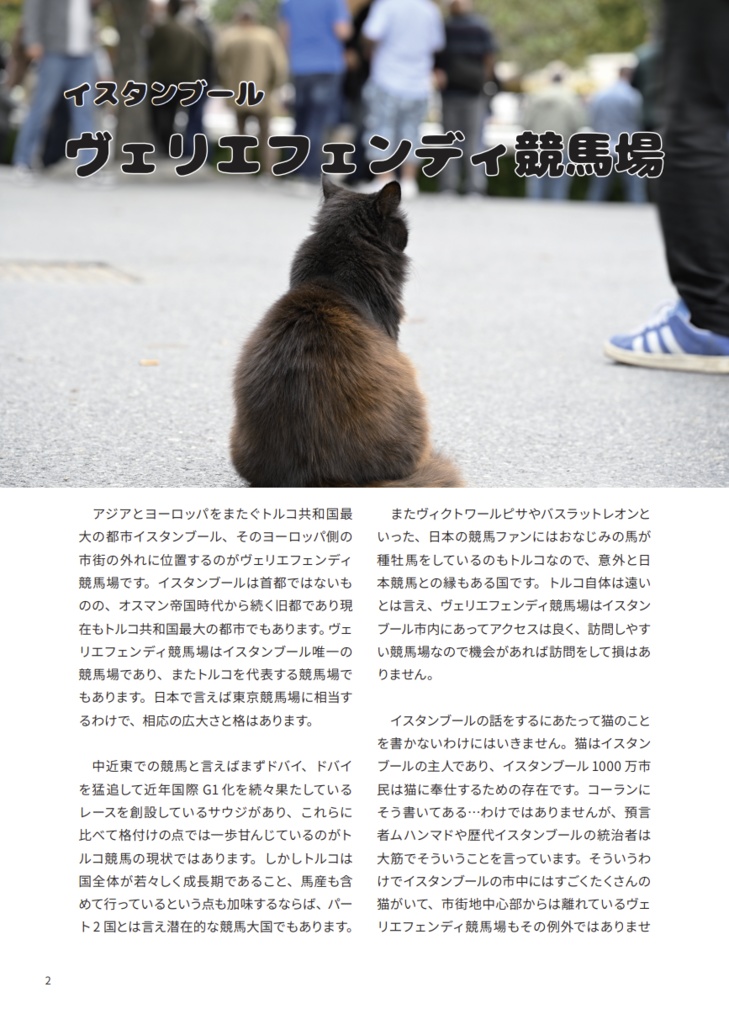 イスタンブール
ヴェリエフェンディ競馬場

アジアとヨーロッパをまたぐトルコ共和国最大の都市イスタンブール、そのヨーロッパ側の市街の外れに位置するのがヴェリエフェンディ競馬場です。イスタンブールは首都ではないものの、オスマン帝国時代から続く旧都であり現在もトルコ共和国最大の都市でもあります。ヴェリエフェンディ競馬場はイスタンブール唯一の競馬場であり、またトルコを代表する競馬場でもあります。日本で言えば東京競馬場に相当するわけで、相応の広大さと格はあります。

中近東での競馬と言えばまずドバイ、ドバイを猛追して近年国際 G1 化を続々果たしているレースを創設しているサウジがあり、これらに比べて格付けの点では一歩甘んじているのがトルコ競馬の現状ではあります。しかしトルコは国全体が若々しく成長期であること、馬産も含めて行っているという点も加味するならば、パート２国とは言え潜在的な競馬大国でもあります。

またヴィクトワールピサやバスラットレオンといった、日本の競馬ファンにはおなじみの馬が種牡馬をしているのもトルコなので、意外と日本競馬との縁もある国です。トルコ自体は遠いとは言え、ヴェリエフェンディ競馬場はイスタンブール市内にあってアクセスは良く、訪問しやすい競馬場なので機会があれば訪問をして損はありません。

イスタンブールの話をするにあたって猫のことを書かないわけにはいきません。猫はイスタンブールの主人であり、イスタンブール 1000 万市民は猫に奉仕するための存在です。コーランにそう書いてある…わけではありませんが、預言者ムハンマドや歴代イスタンブールの統治者は大筋でそういうことを言っています。そういうわけでイスタンブールの市中にはすごくたくさんの猫がいて、市街地中心部からは離れているヴェリエフェンディ競馬場もその例外ではありませ

2